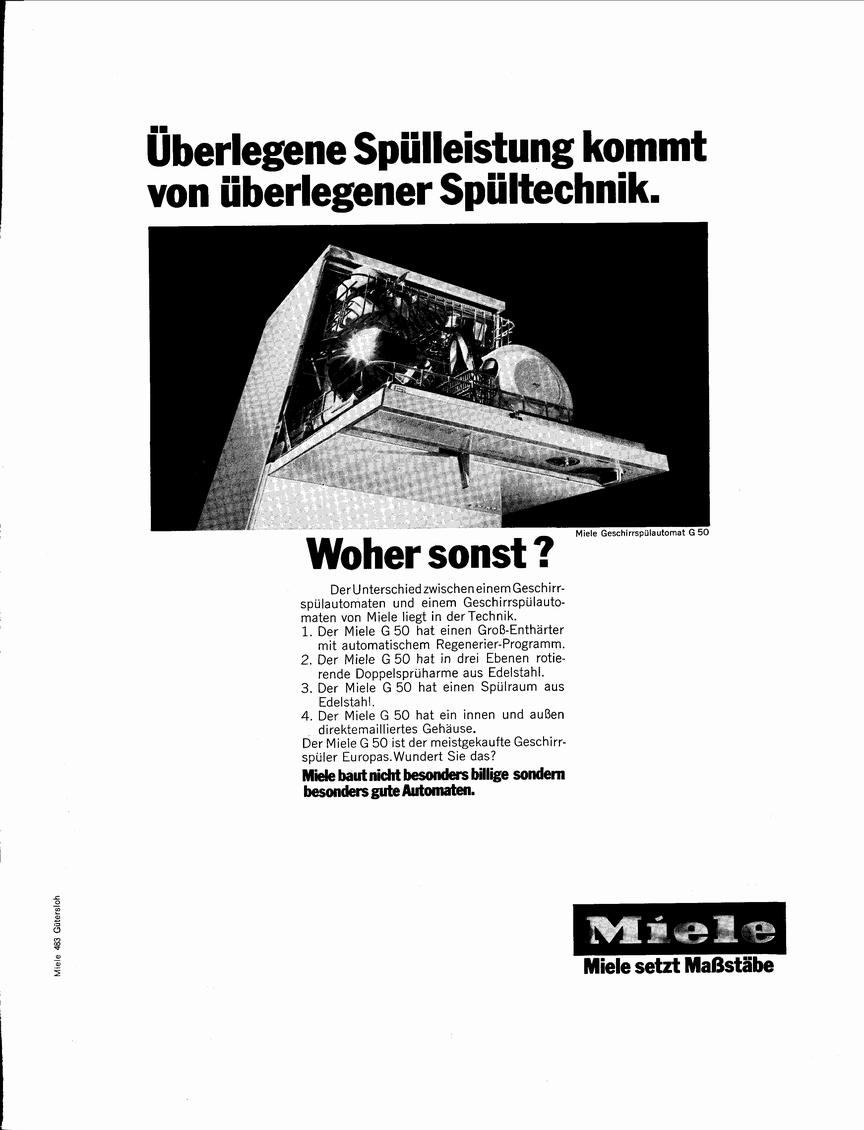 Überlegene Spülleistung kommt von überlegener Spültechnik.

Miele Geschirrspülautomat G 50

Woher sonst?

Der Unterschied zwischen einem Geschirrspülautomaten und einem Geschirrspülautomaten von Miele liegt in der Technik.
1. Der Miele G 50 hat einen Groß-Enthärter mit automatischem Regenerier-Programm.
2. Der Miele G 50 hat in drei Ebenen rotierende Doppelsprüharme aus Edelstahl.
3. Der Miele G 50 hat einen Spülraum aus Edelstahl.
4. Der Miele G 50 hat ein innen und außen direktemailliertes Gehäuse.
Der Miele G 50 ist der meistgekaufte Geschirrspüler Europas. Wundert Sie das?
Miele baut nicht besonders billige sondern besonders gute Automaten.

Miele 483 Gütersloh

Miele
Miele setzt Maßstäbe